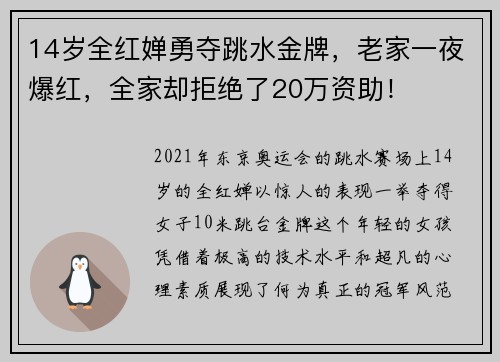 14岁全红婵勇夺跳水金牌，老家一夜爆红，全家却拒绝了20万资助！

2021年东京奥运会的跳水赛场上14岁的全红婵以惊人的表现一举夺得女子10米跳台金牌这个年轻的女孩凭借着极高的技术水平和超凡的心理素质展现了何为真正的冠军风范